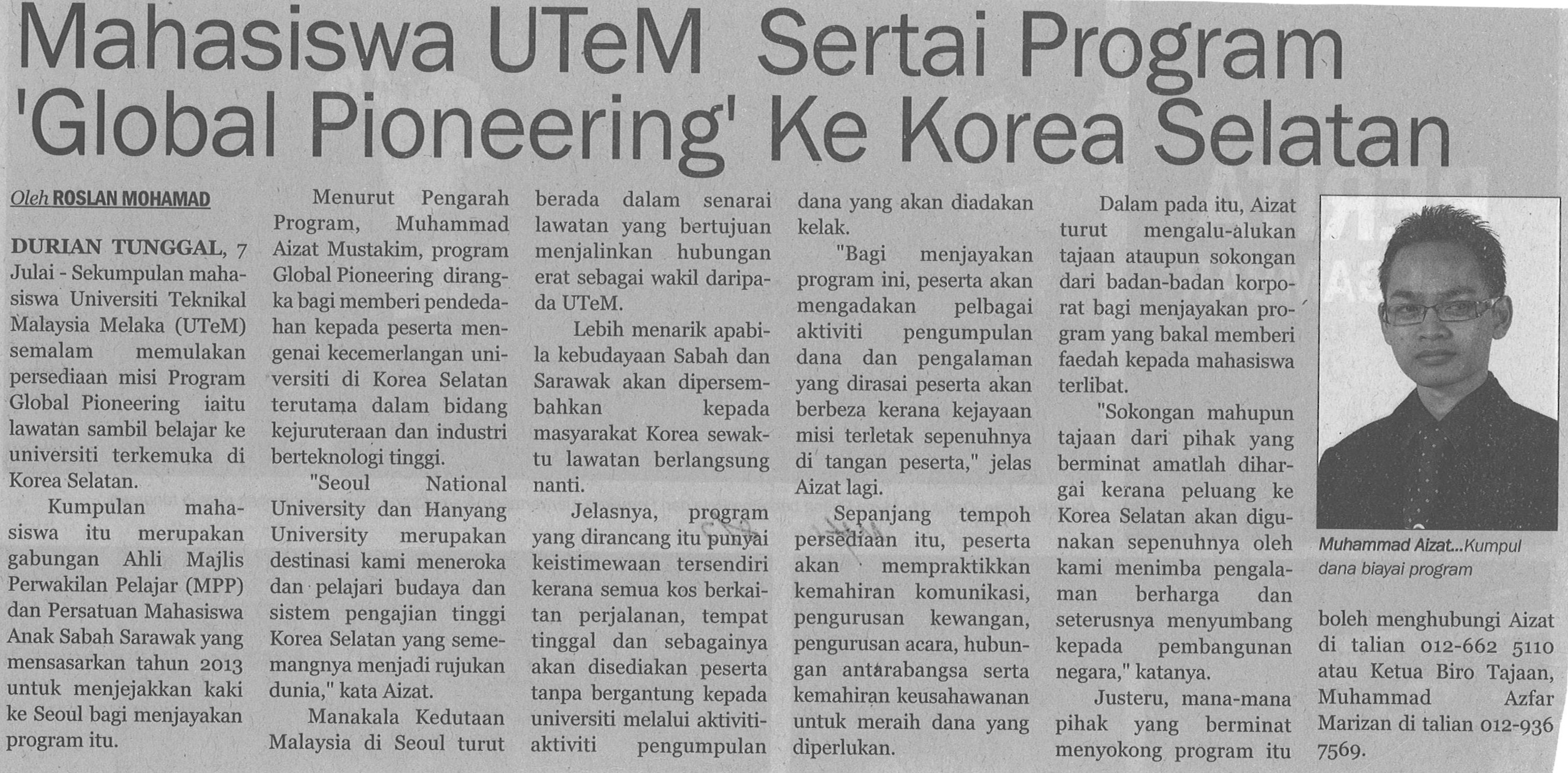 Mahasiswa UTeM Sertai Program 'Global Pioneering' Ke Korea Selatan

Oleh ROSLAN MOHAMAD

DURIAN TUNGGAL, 7 Julai - Sekumpulan mahasiswa Universiti Teknikal Malaysia Melaka (UTeM) semalam memulakan persediaan misi Program Global Pioneering iaitu lawatan sambil belajar ke universiti terkemuka di Korea Selatan.

Kumpulan mahasiswa itu merupakan gabungan Ahli Majlis Perwakilan Pelajar (MPP) dan Persatuan Mahasiswa Anak Sabah Sarawak yang mensasarkan tahun 2013 untuk menjejakkan kaki ke Seoul bagi menjayakan program itu.

Menurut Pengarah Program, Muhammad Aizat Mustakim, program Global Pioneering dirangka bagi memberi pendedahan kepada peserta mengenai kecemerlangan universiti di Korea Selatan terutama dalam bidang kejuruteraan dan industri berteknologi tinggi.

"Seoul National University dan Hanyang University merupakan destinasi kami meneroka dan pelajari budaya dan sistem pengajian tinggi Korea Selatan yang sememangnya menjadi rujukan dunia," kata Aizat.

Manakala Kedutaan Malaysia di Seoul turut berada dalam senarai lawatan yang bertujuan menjalinkan hubungan erat sebagai wakil daripada UTeM.

Lebih menarik apabila kebudayaan Sabah dan Sarawak akan dipersembahkan kepada masyarakat Korea sewaktu lawatan berlangsung nanti.

Jelasnya, program yang dirancang itu punyai keistimewaan tersendiri kerana semua kos berkaitan perjalanan, tempat tinggal dan sebagainya akan disediakan peserta tanpa bergantung kepada universiti melalui aktiviti-aktiviti pengumpulan dana yang akan diadakan kelak.

"Bagi menjayakan program ini, peserta akan mengadakan pelbagai aktiviti pengumpulan dana dan pengalaman yang dirasai peserta akan berbeza kerana kejayaan misi terletak sepenuhnya di tangan peserta," jelas Aizat lagi.

Sepanjang tempoh persediaan itu, peserta akan mempraktikkan kemahiran komunikasi, pengurusan kewangan, pengurusan acara, hubungan antarabangsa serta kemahiran keusahawanan untuk meraih dana yang diperlukan.

Dalam pada itu, Aizat turut mengalu-alukan tajaan ataupun sokongan dari badan-badan korporat bagi menjayakan program yang bakal memberi faedah kepada mahasiswa terlibat.

"Sokongan mahupun tajaan dari pihak yang berminat amatlah dihargai kerana peluang ke Korea Selatan akan digunakan sepenuhnya oleh kami menimba pengalaman berharga dan seterusnya menyumbang kepada pembangunan negara," katanya.

Justeru, mana-mana pihak yang berminat menyokong program itu boleh menghubungi Aizat di talian 012-662 5110 atau Ketua Biro Tajaan, Muhammad Azfar Marizan di talian 012-936 7569.

Muhammad Aizat...Kumpul dana biayai program